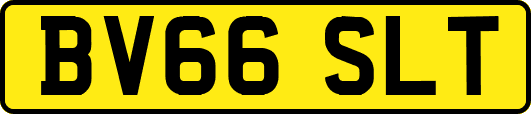 BV66 SLT